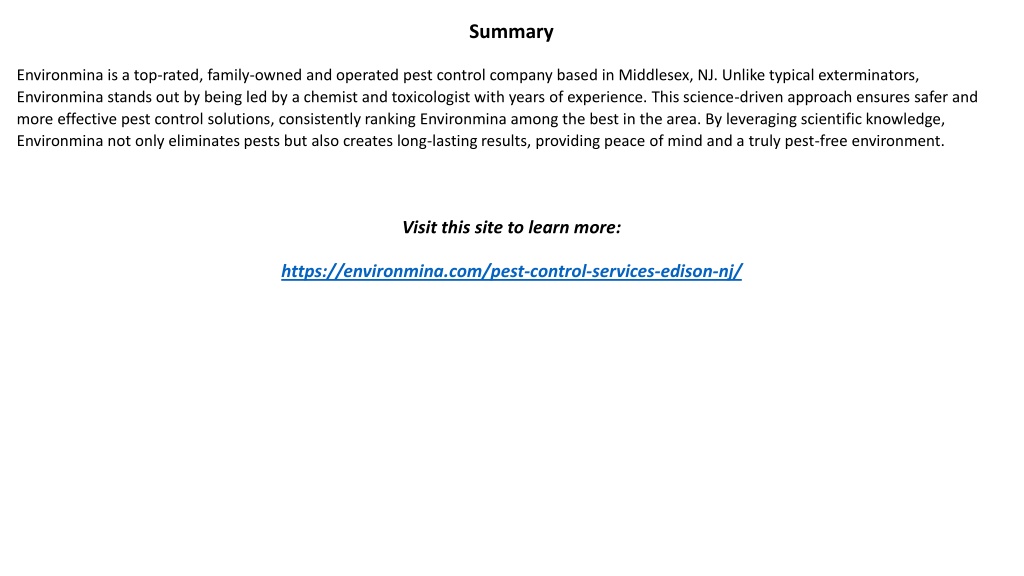 Summary

Environmina is a top-rated, family-owned and operated pest control company based in Middlesex, NJ. Unlike typical exterminators, Environmina stands out by being led by a chemist and toxicologist with years of experience. This science-driven approach ensures safer and more effective pest control solutions, consistently ranking Environmina among the best in the area. By leveraging scientific knowledge, Environmina not only eliminates pests but also creates long-lasting results, providing peace of mind and a truly pest-free environment.

Visit this site to learn more:

https://environmina.com/pest-control-services-edison-nj/